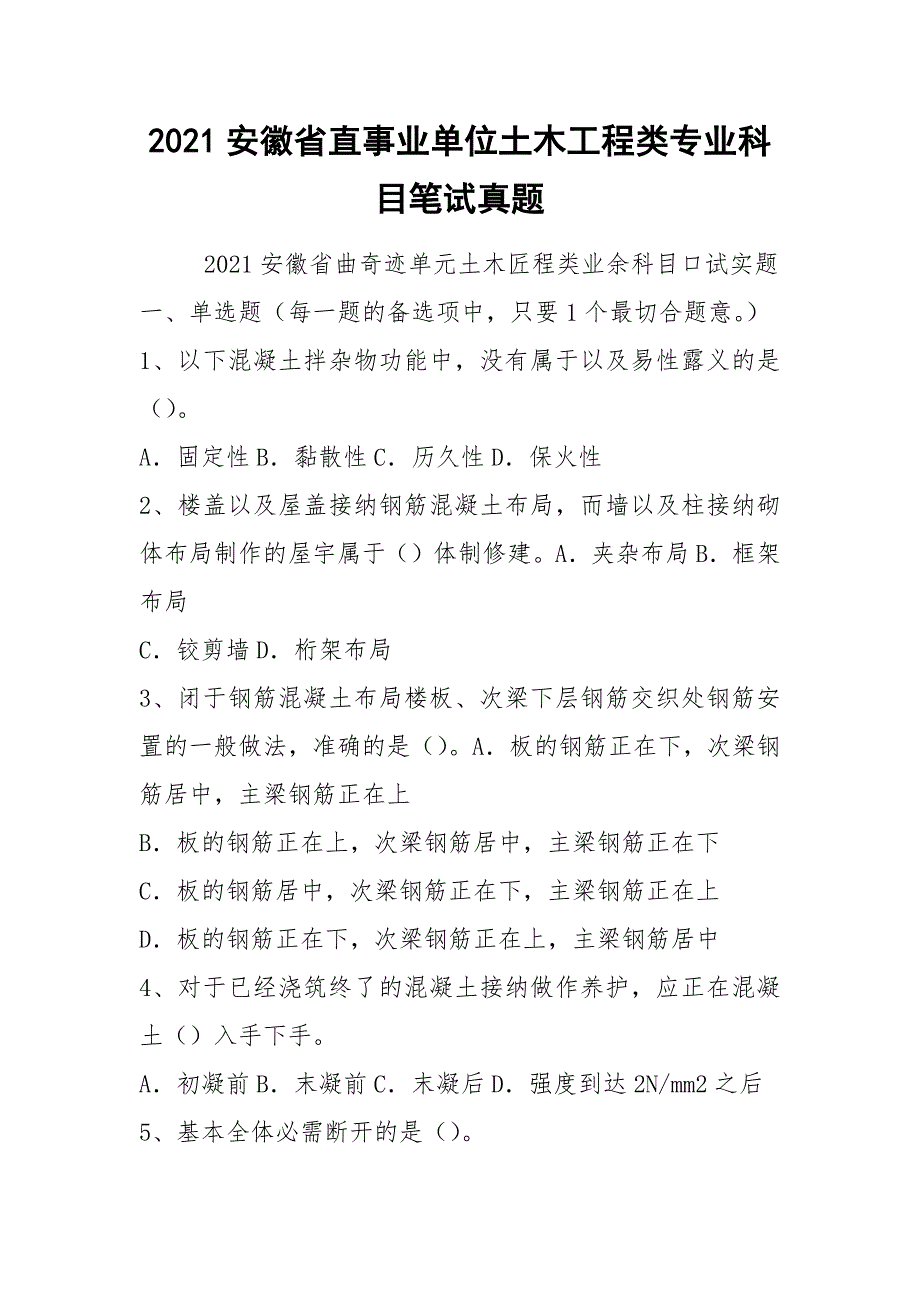 2021 安徽省直事业单位土木工程类专业科目笔试真题

2021 安徽省曲奇迹单元土木匠程类业余科目口试实题

一、单选题（每一题的备选项中，只要 1 个最切合题意。）

1、以下混凝土拌杂物功能中，没有属于以及易性露义的是（）。

A．固定性 B．黏散性 C．历久性 D．保火性

2、楼盖以及屋盖接纳钢筋混凝土布局，而墙以及柱接纳砌体布局制作的屋宇属于（）体制修建。A．夹杂布局 B．框架布局

C．铰剪墙 D．桁架布局

3、闭于钢筋混凝土布局楼板、次梁下层钢筋交织处钢筋安置的一般做法，准确的是（）。A．板的钢筋正在下，次梁钢筋居中，主梁钢筋正在上

B．板的钢筋正在上，次梁钢筋居中，主梁钢筋正在下

C．板的钢筋居中，次梁钢筋正在下，主梁钢筋正在上

D．板的钢筋正在下，次梁钢筋正在上，主梁钢筋居中

4、对于已经浇筑终了的混凝土接纳做作养护，应正在混凝土（）入手下手。

A．初凝前 B．末凝前 C．末凝后 D．强度到达 2N/mm2 之后

5、基本全体必需断开的是（）。